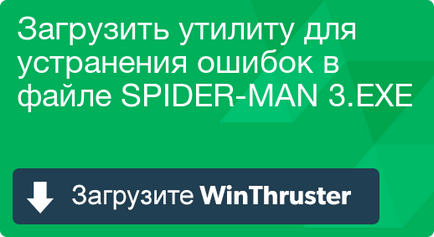 Загрузить утилиту для устранения ошибок в файле SPIDER-MAN 3.EXE

Загрузите WinThruster